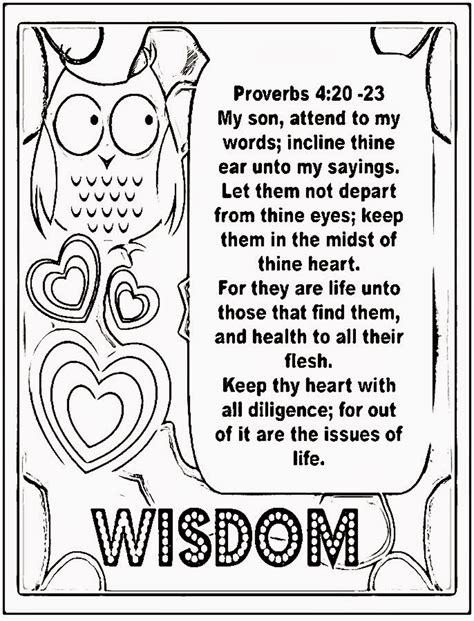 Proverbs 4:20 -23
My son, attend to my words; incline thine ear unto my sayings.
Let them not depart from thine eyes; keep them in the midst of thine heart.
For they are life unto those that find them, and health to all their flesh.
Keep thy heart with all diligence; for out of it are the issues of life.

WISDOM